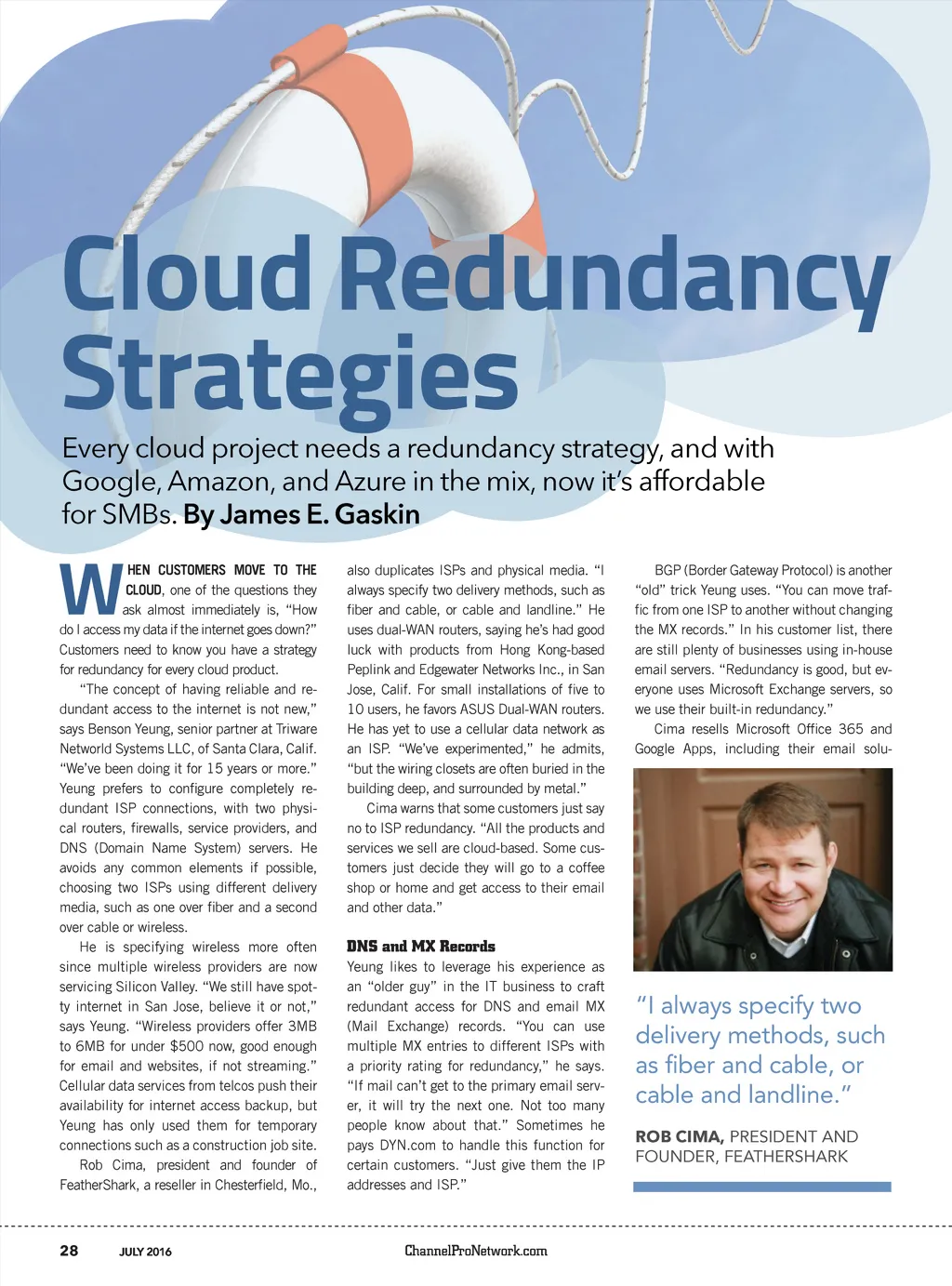 Cloud Redundancy Strategies

Every cloud project needs a redundancy strategy, and with Google, Amazon, and Azure in the mix, now it's affordable for SMBs. By James E. Gaskin

WHEN CUSTOMERS MOVE TO THE CLOUD, one of the questions they ask almost immediately is, "How do I access my data if the internet goes down?" Customers need to know you have a strategy for redundancy for every cloud product.

"The concept of having reliable and redundant access to the internet is not new," says Benson Yeung, senior partner at Triware Networld Systems LLC, of Santa Clara, Calif. "We've been doing it for 15 years or more." Yeung prefers to configure completely redundant ISP connections, with two physical routers, firewalls, service providers, and DNS (Domain Name System) servers. He avoids any common elements if possible, choosing two ISPs using different delivery media, such as one over fiber and a second over cable or wireless.

He is specifying wireless more often since multiple wireless providers are now servicing Silicon Valley. "We still have spotty internet in San Jose, believe it or not," says Yeung. "Wireless providers offer 3MB to 6MB for under $500 now, good enough for email and websites, if not streaming." Cellular data services from telcos push their availability for internet access backup, but Yeung has only used them for temporary connections such as a construction job site.

Rob Cima, president and founder of FeatherShark, a reseller in Chesterfield, Mo., also duplicates ISPs and physical media. "I always specify two delivery methods, such as fiber and cable, or cable and landline." He uses dual-WAN routers, saying he's had good luck with products from Hong Kong-based Peplink and Edgewater Networks Inc., in San Jose, Calif. For small installations of five to 10 users, he favors ASUS Dual-WAN routers. He has yet to use a cellular data network as an ISP. "We've experimented," he admits, "but the wiring closets are often buried in the building deep, and surrounded by metal."

Cima warns that some customers just say no to ISP redundancy. "All the products and services we sell are cloud-based. Some customers just decide they will go to a coffee shop or home and get access to their email and other data."

DNS and MX Records

Yeung likes to leverage his experience as an "older guy" in the IT business to craft redundant access for DNS and email MX (Mail Exchange) records. "You can use multiple MX entries to different ISPs with a priority rating for redundancy," he says. "If mail can't get to the primary email server, it will try the next one. Not too many people know about that." Sometimes he pays DYN.com to handle this function for certain customers. "Just give them the IP addresses and ISP."

BGP (Border Gateway Protocol) is another "old" trick Yeung uses. "You can move traffic from one ISP to another without changing the MX records." In his customer list, there are still plenty of businesses using in-house email servers. "Redundancy is good, but everyone uses Microsoft Exchange servers, so we use their built-in redundancy."

Cima resells Microsoft Office 365 and Google Apps, including their email solu-

"I always specify two delivery methods, such as fiber and cable, or cable and landline."

ROB CIMA, PRESIDENT AND FOUNDER, FEATHERSHARK

28 JULY 2016 ChannelProNetwork.com